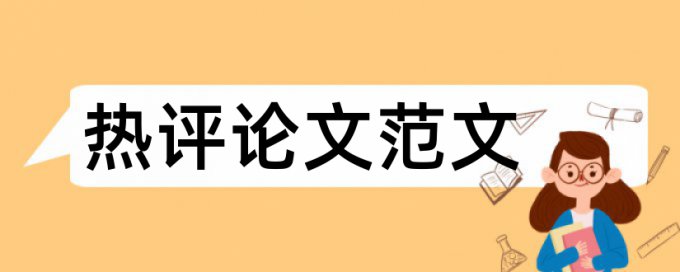 热评论文范文